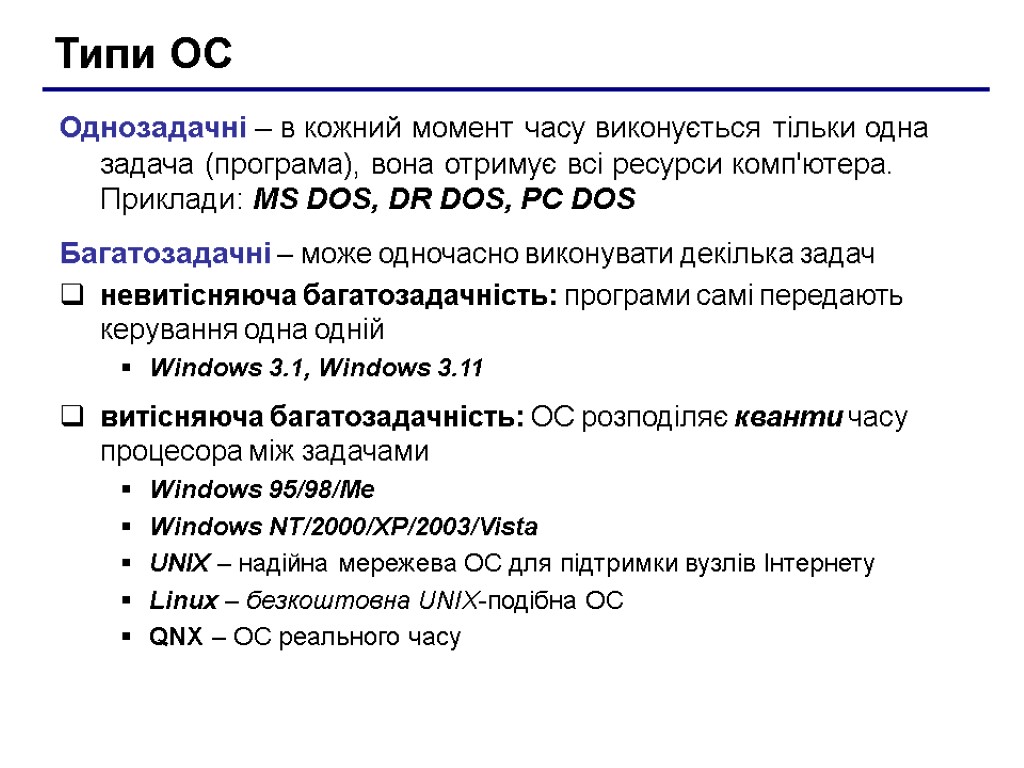 Типи ОС

Однозадачні – в кожний момент часу виконується тільки одна задача (програма), вона отримує всі ресурси комп'ютера. Приклади: MS DOS, DR DOS, PC DOS

Багатозадачні – може одночасно виконувати декілька задач

невитісняюча багатозадачність: програми самі передають керування одна одній

Windows 3.1, Windows 3.11

витісняюча багатозадачність: ОС розподіляє кванти часу процесора між задачами

Windows 95/98/Me

Windows NT/2000/XP/2003/Vista

UNIX – надійна мережева ОС для підтримки вузлів Інтернету

Linux – безкоштовна UNIX-подібна ОС

QNX – ОС реального часу